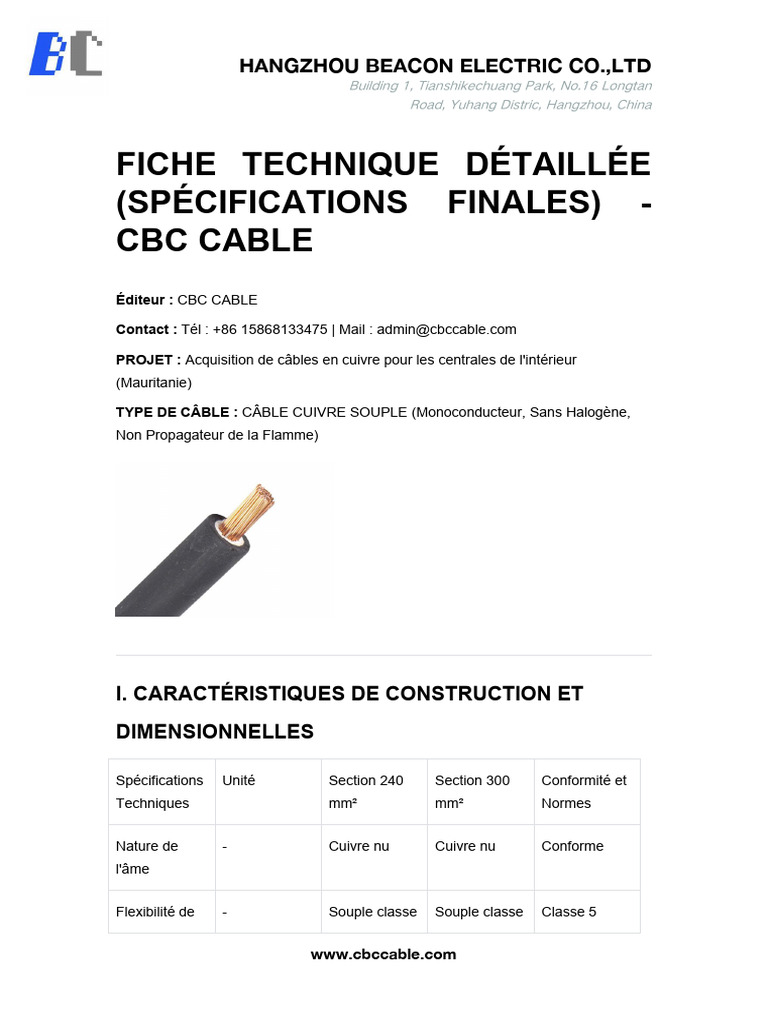 HANGZHOU BEACON ELECTRIC CO.,LTD
Building 1, Tianshikechuang Park, No.16 Longtan Road, Yuhang Distric, Hangzhou, China

FICHE TECHNIQUE DÉTAILLÉE (SPÉCIFICATIONS FINALES) - CBC CABLE

Éditeur : CBC CABLE

Contact : Tél : +86 15868133475 | Mail : admin@cbccable.com

PROJET : Acquisition de câbles en cuivre pour les centrales de l'intérieur (Mauritanie)

TYPE DE CÂBLE : CÂBLE CUIVRE SOUPLE (Monoconducteur, Sans Halogène, Non Propagateur de la Flamme)

I. CARACTÉRISTIQUES DE CONSTRUCTION ET DIMENSIONNELLES

| Spécifications Techniques | Unité | Section 240 mm² | Section 300 mm² | Conformité et Normes |
|---|---|---|---|---|
| Nature de l'âme | - | Cuivre nu | Cuivre nu | Conforme |
| Flexibilité de | - | Souple classe | Souple classe | Classe 5 |

www.cbccable.com